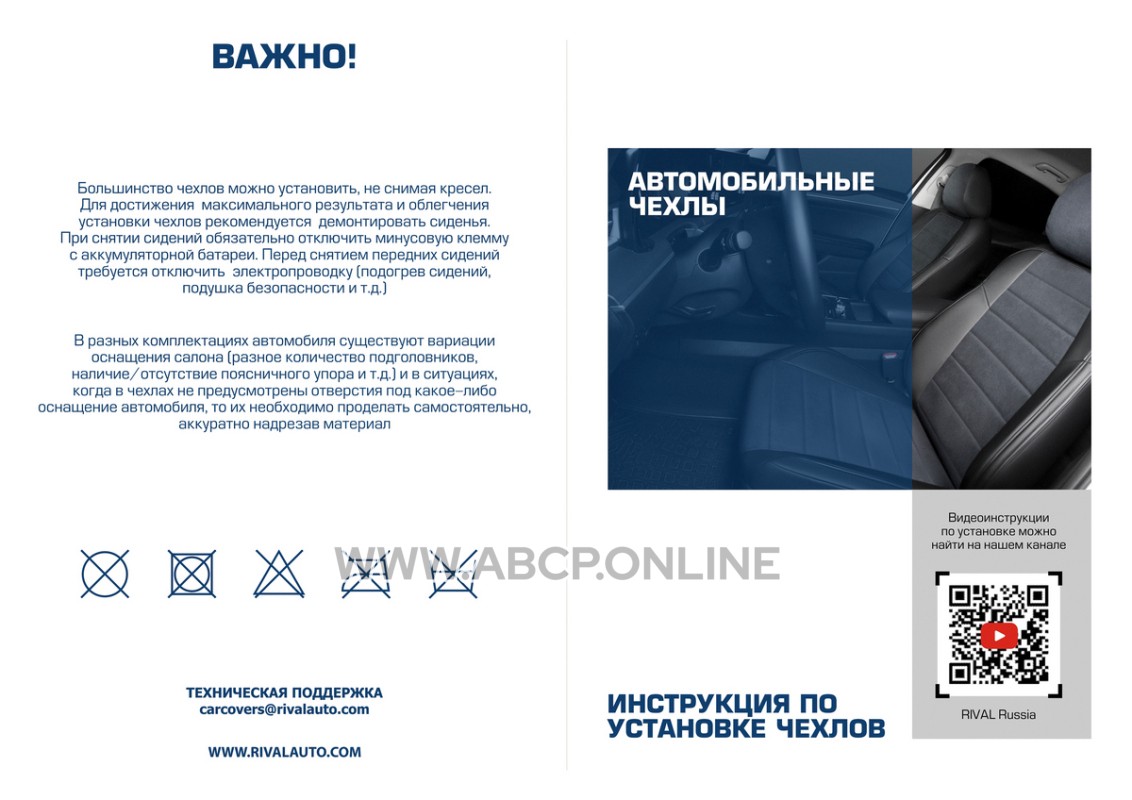 ВАЖНО!

Большинство чехлов можно установить, не снимая кресел. Для достижения максимального результата и облегчения установки чехлов рекомендуется демонтировать сиденья. При снятии сидений обязательно отключить минусовую клемму с аккумуляторной батареи. Перед снятием передних сидений требуется отключить электропроводку (подогрев сидений, подушка безопасности и т.д.)

В разных комплектациях автомобиля существуют вариации оснащения салона (разное количество подголовников, наличие/отсутствие поясничного упора и т.д.) и в ситуациях, когда в чехлах не предусмотрены отверстия под какое-либо оснащение автомобиля, то их необходимо проделать самостоятельно, аккуратно надрезав материал

ТЕХНИЧЕСКАЯ ПОДДЕРЖКА
carcovers@rivalauto.com

WWW.RIVALAUTO.COM

АВТОМОБИЛЬНЫЕ ЧЕХЛЫ

Видеоинструкции по установке можно найти на нашем канале

RIVAL Russia

ИНСТРУКЦИЯ ПО УСТАНОВКЕ ЧЕХЛОВ

WWW.ABCP.ONLINE